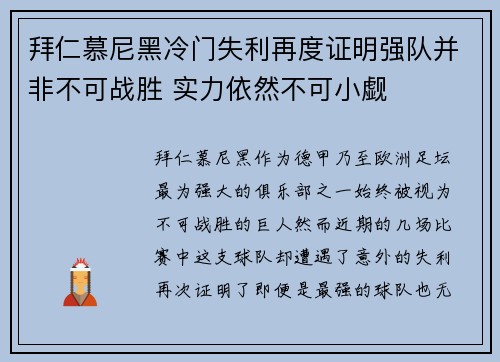 拜仁慕尼黑冷门失利再度证明强队并非不可战胜 实力依然不可小觑

拜仁慕尼黑作为德甲乃至欧洲足坛最为强大的俱乐部之一始终被视为不可战胜的巨人然而近期的几场比赛中这支球队却遭遇了意外的失利再次证明了即便是最强的球队也无